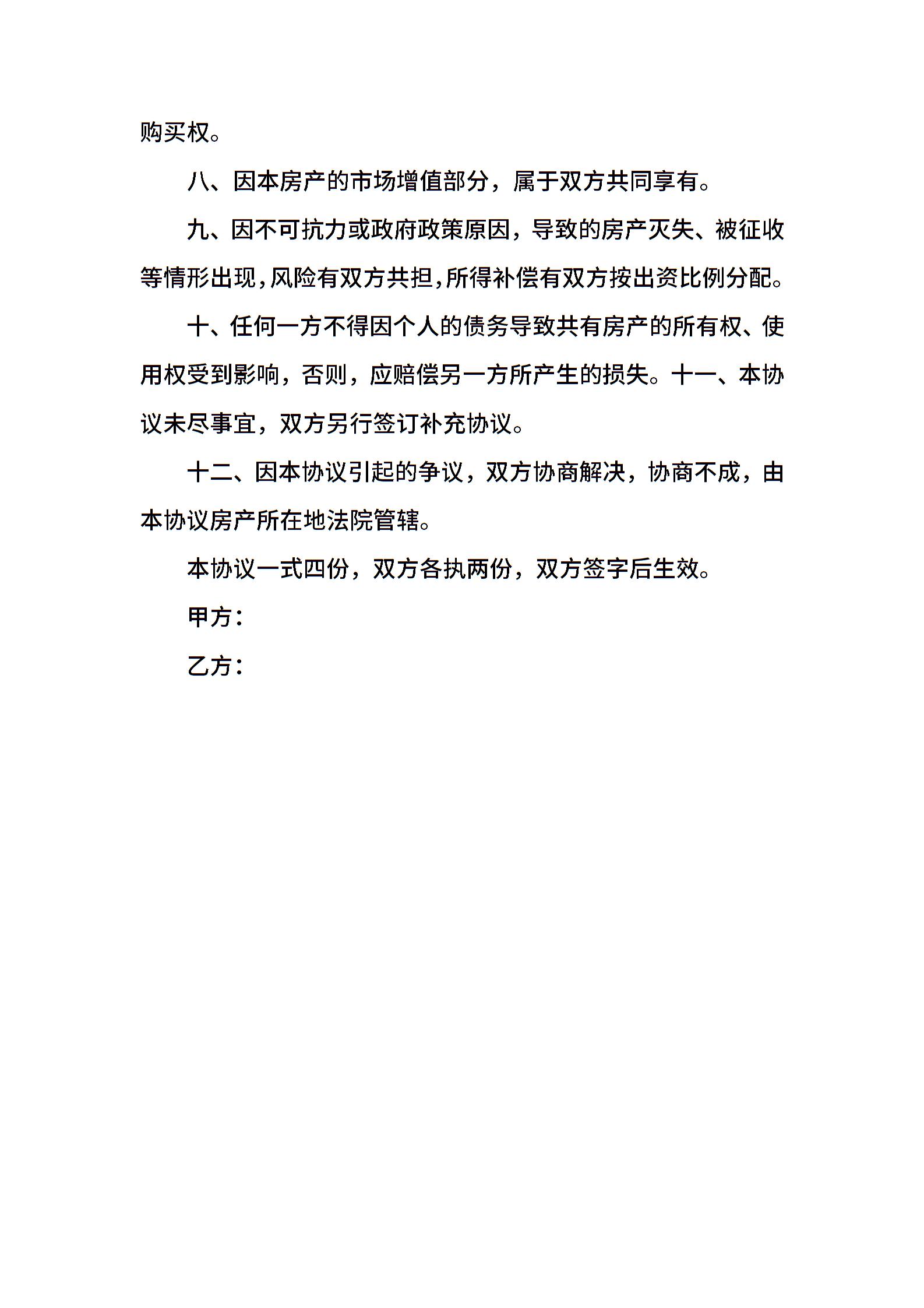 购买权。

八、因本房产的市场增值部分，属于双方共同享有。

九、因不可抗力或政府政策原因，导致的房产灭失、被征收等情形出现，风险有双方共担，所得补偿有双方按出资比例分配。

十、任何一方不得因个人的债务导致共有房产的所有权、使用权受到影响，否则，应赔偿另一方所产生的损失。十一、本协议未尽事宜，双方另行签订补充协议。

十二、因本协议引起的争议，双方协商解决，协商不成，由本协议房产所在地法院管辖。

本协议一式四份，双方各执两份，双方签字后生效。

甲方：

乙方：